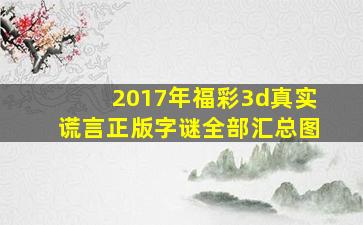 2017年福彩3d真实谎言正版字谜全部汇总图